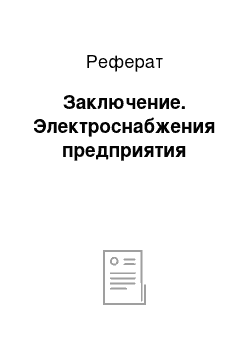 Реферат

Заключение. Электроснабжения предприятия